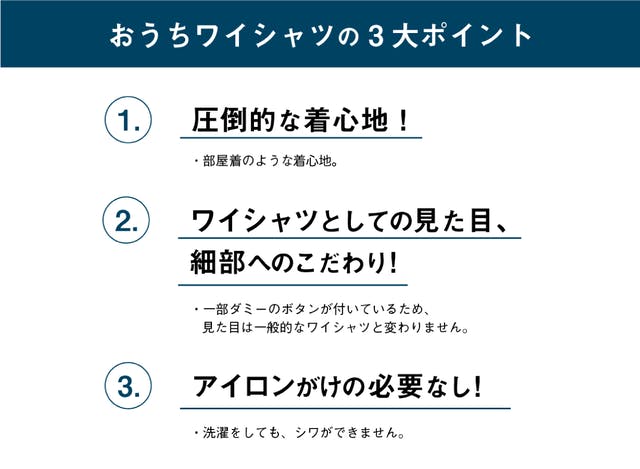 おうちワイシャツの3大ポイント

1.

圧倒的な着心地！

・部屋着のような着心地。

2.

ワイシャツとしての見た目、
細部へのこだわり!

・一部ダミーのボタンが付いているため、見た目は一般的なワイシャツと変わりません。

3.

アイロンがけの必要なし!

・洗濯をしても、シワができません。